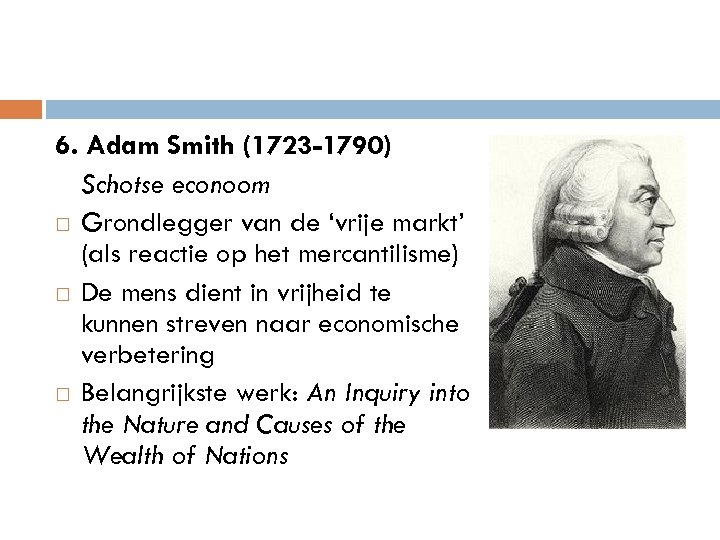 6. Adam Smith (1723-1790)

Schotse econoom

□ Grondlegger van de ‘vrije markt’ (als reactie op het mercantilisme)

□ De mens dient in vrijheid te kunnen streven naar economische verbetering

□ Belangrijkste werk: An Inquiry into the Nature and Causes of the Wealth of Nations